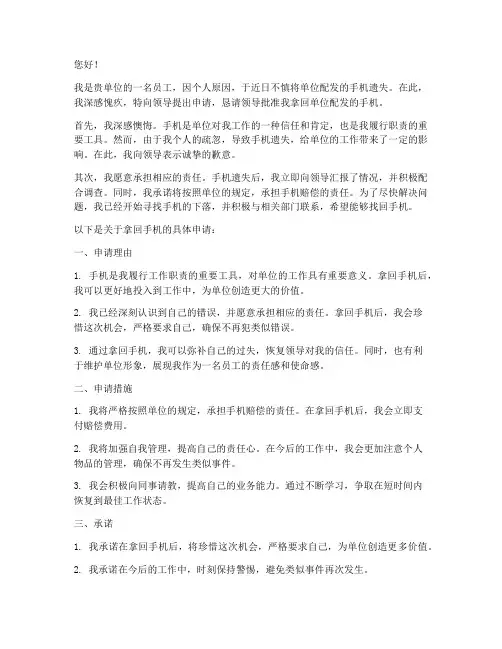 您好！

我是贵单位的一名员工，因个人原因，于近日不慎将单位配发的手机遗失。在此，我深感愧疚，特向领导提出申请，恳请领导批准我拿回单位配发的手机。

首先，我深感懊悔。手机是单位对我工作的一种信任和肯定，也是我履行职责的重要工具。然而，由于我个人的疏忽，导致手机遗失，给单位的工作带来了一定的影响。在此，我向领导表示诚挚的歉意。

其次，我愿意承担相应的责任。手机遗失后，我立即向领导汇报了情况，并积极配合调查。同时，我承诺将按照单位的规定，承担手机赔偿的责任。为了尽快解决问题，我已经开始寻找手机的下落，并积极与相关部门联系，希望能够找回手机。

以下是关于拿回手机的具体申请：

一、申请理由

1. 手机是我履行工作职责的重要工具，对单位的工作具有重要意义。拿回手机后，我可以更好地投入到工作中，为单位创造更大的价值。

2. 我已经深刻认识到自己的错误，并愿意承担相应的责任。拿回手机后，我会珍惜这次机会，严格要求自己，确保不再犯类似错误。

3. 通过拿回手机，我可以弥补自己的过失，恢复领导对我的信任。同时，也有利于维护单位形象，展现我作为一名员工的责任感和使命感。

二、申请措施

1. 我将严格按照单位的规定，承担手机赔偿的责任。在拿回手机后，我会立即支付赔偿费用。

2. 我将加强自我管理，提高自己的责任心。在今后的工作中，我会更加注意个人物品的管理，确保不再发生类似事件。

3. 我会积极向同事请教，提高自己的业务能力。通过不断学习，争取在短时间内恢复到最佳工作状态。

三、承诺

1. 我承诺在拿回手机后，将珍惜这次机会，严格要求自己，为单位创造更多价值。

2. 我承诺在今后的工作中，时刻保持警惕，避免类似事件再次发生。